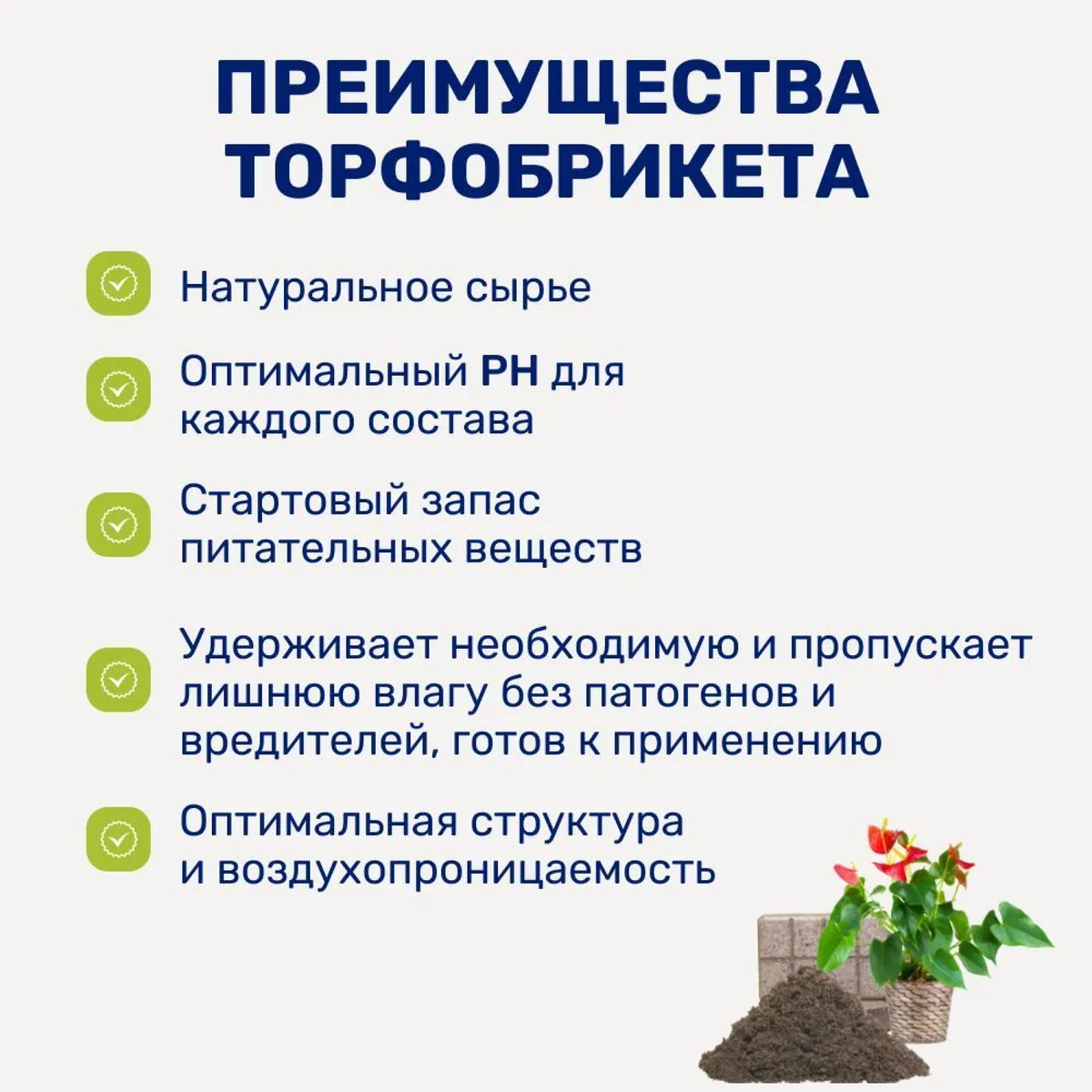 ПРЕИМУЩЕСТВА ТОРФОБРИКЕТА

Натуральное сырье

Оптимальный PH для каждого состава

Стартовый запас питательных веществ

Удерживает необходимую и пропускает лишнюю влагу без патогенов и вредителей, готов к применению

Оптимальная структура и воздухопроницаемость